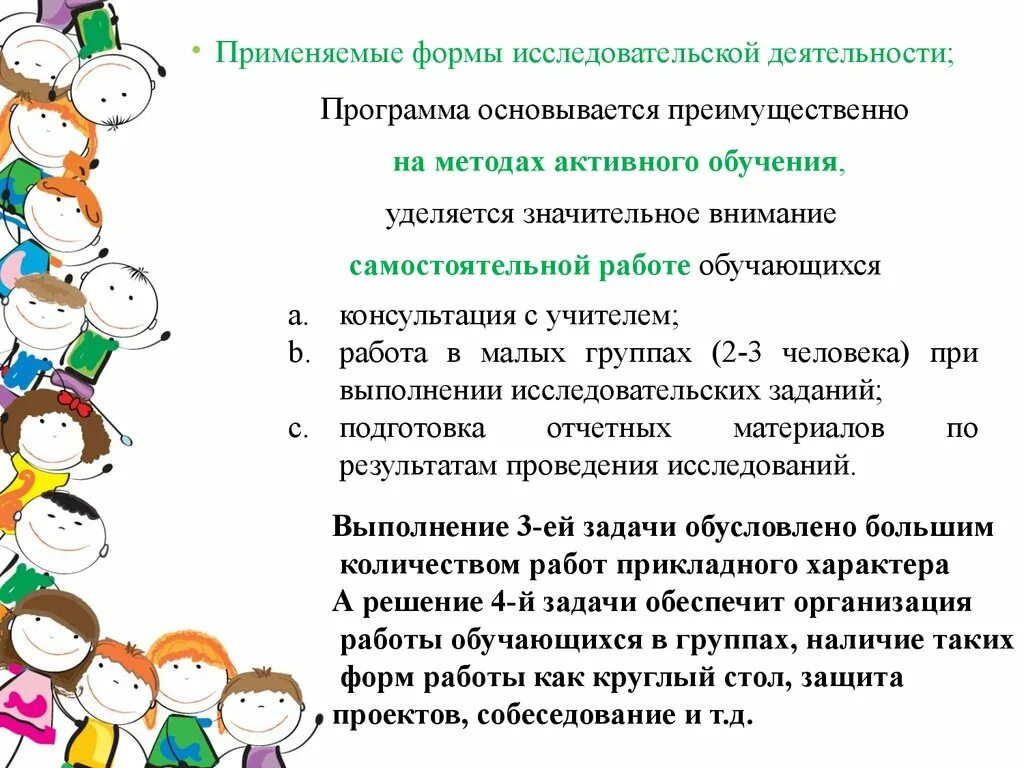 • Применяемые формы исследовательской деятельности;

Программа основывается преимущественно на методах активного обучения, уделяется значительное внимание самостоятельной работе обучающихся

a. консультация с учителем;
b. работа в малых группах (2-3 человека) при выполнении исследовательских заданий;
c. подготовка отчетных материалов по результатам проведения исследований.

Выполнение 3-ей задачи обусловлено большим количеством работ прикладного характера

А решение 4-й задачи обеспечит организация работы обучающихся в группах, наличие таких форм работы как круглый стол, защита проектов, собеседование и т.д.